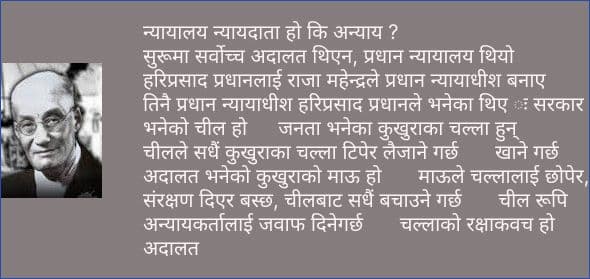 न्यायालय न्यायदाता हो कि अन्याय ?
सुरूमा सर्वोच्च अदालत थिएन, प्रधान न्यायालय थियो
हरिप्रसाद प्रधानलाई राजा महेन्द्रले प्रधान न्यायाधीश बनाए
तिनै प्रधान न्यायाधीश हरिप्रसाद प्रधानले भनेका थिए ः सरकार भनेको चील हो जनता भनेका कुखुराका चल्ला हुन्
चीलले सधैं कुखुराका चल्ला टिपेर लैजाने गर्छ खाने गर्छ
अदालत भनेको कुखुराको माऊ हो माऊले चल्लालाई छोपेर, संरक्षण दिएर बस्छ, चीलबाट सधैं बचाउने गर्छ चील रूपि अन्यायकर्तालाई जवाफ दिनेगर्छ चल्लाको रक्षाकवच हो अदालत